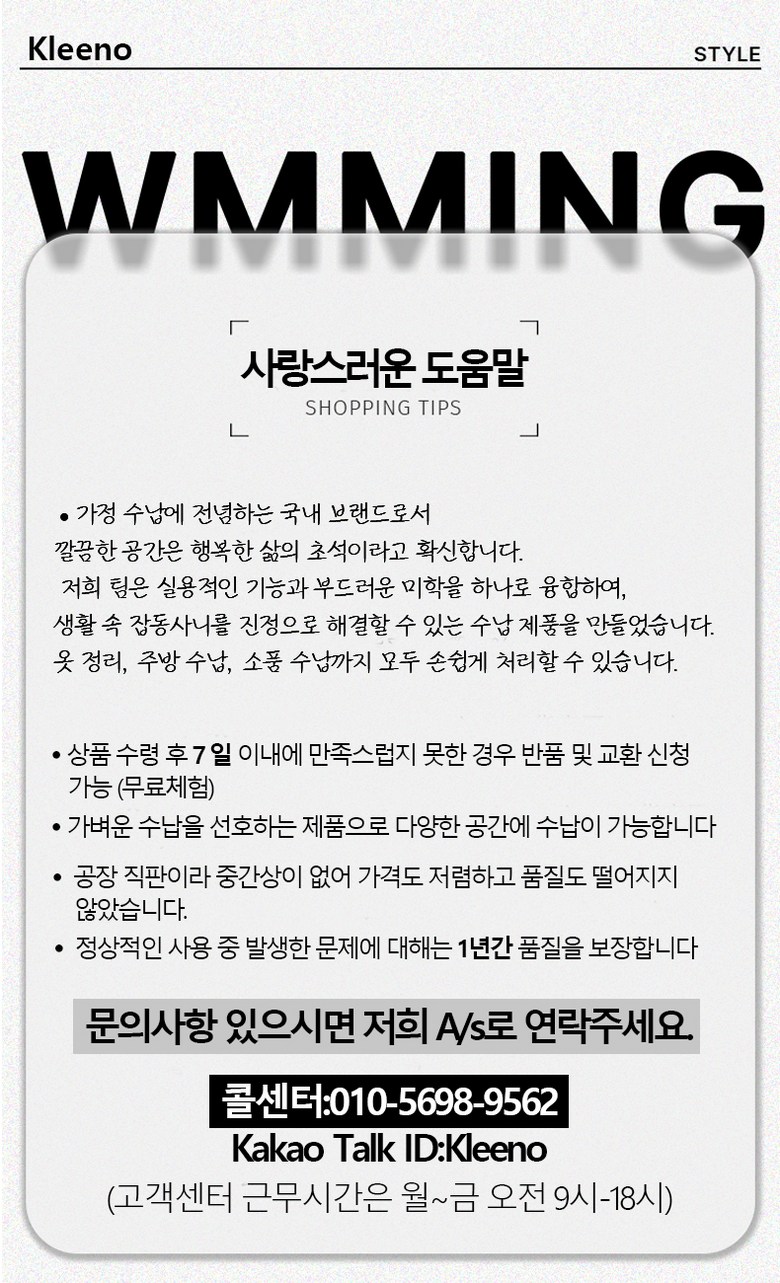 Kleeno

STYLE

WMMING

사랑스러운 도움말

SHOPPING TIPS

• 가정 수납에 전념하는 국내 브랜드로서 깔끔한 공간은 행복한 삶의 초석이라고 확신합니다. 저희 팀은 실용적인 기능과 부드러운 미학을 하나로 융합하여, 생활 속 잡동사니를 진정으로 해결할 수 있는 수납 제품을 만들었습니다. 옷 정리, 주방 수납, 소품 수납까지 모두 손쉽게 처리할 수 있습니다.

• 상품 수령 후 7 일 이내에 만족스럽지 못한 경우 반품 및 교환 신청 가능 (무료체험)

• 가벼운 수납을 선호하는 제품으로 다양한 공간에 수납이 가능합니다

• 공장 직판이라 중간상이 없어 가격도 저렴하고 품질도 떨어지지 않았습니다.

• 정상적인 사용 중 발생한 문제에 대해는 1년간 품질을 보장합니다

문의사항 있으시면 저희 A/s로 연락주세요.

콜센터:010-5698-9562

Kakao Talk ID:Kleeno

(고객센터 근무시간은 월~금 오전 9시-18시)